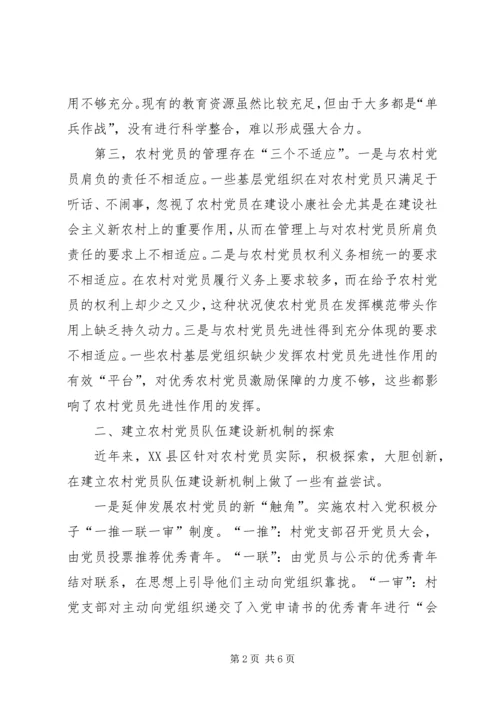 用不够充分。现有的教育资源虽然比较充足，但由于大多都是“单兵作战”，没有进行科学整合，难以形成强大合力。

第三，农村党员的管理存在“三个不适应”。一是与农村党员肩负的责任不相适应。一些基层党组织在对农村党员只满足于听话、不闹事，忽视了农村党员在建设小康社会尤其是在建设社会主义新农村上的重要作用，从而在管理上与对农村党员所肩负责任的要求上不相适应。二是与农村党员权利义务相统一的要求不相适应。在农村对党员履行义务上要求较多，而在给予农村党员的权利上却少之又少，这种状况使农村党员在发挥模范带头作用上缺乏持久动力。三是与农村党员先进性得到充分体现的要求不相适应。一些农村基层党组织缺少发挥农村党员先进性作用的有效“平台”，对优秀农村党员激励保障的力度不够，这些都影响了农村党员先进性作用的发挥。

二、建立农村党员队伍建设新机制的探索

近年来，XX县区针对农村党员实际，积极探索，大胆创新，在建立农村党员队伍建设新机制上做了一些有益尝试。

一是延伸发展农村党员的新“触角”。实施农村入党积极分子“一推一联一审”制度。“一推”：村党支部召开党员大会，由党员投票推荐优秀青年。“一联”：由党员与公示的优秀青年结对联系，在思想上引导他们主动向党组织靠拢。“一审”：村党支部对主动向党组织递交了入党申请书的优秀青年进行“会

第2页 共6页